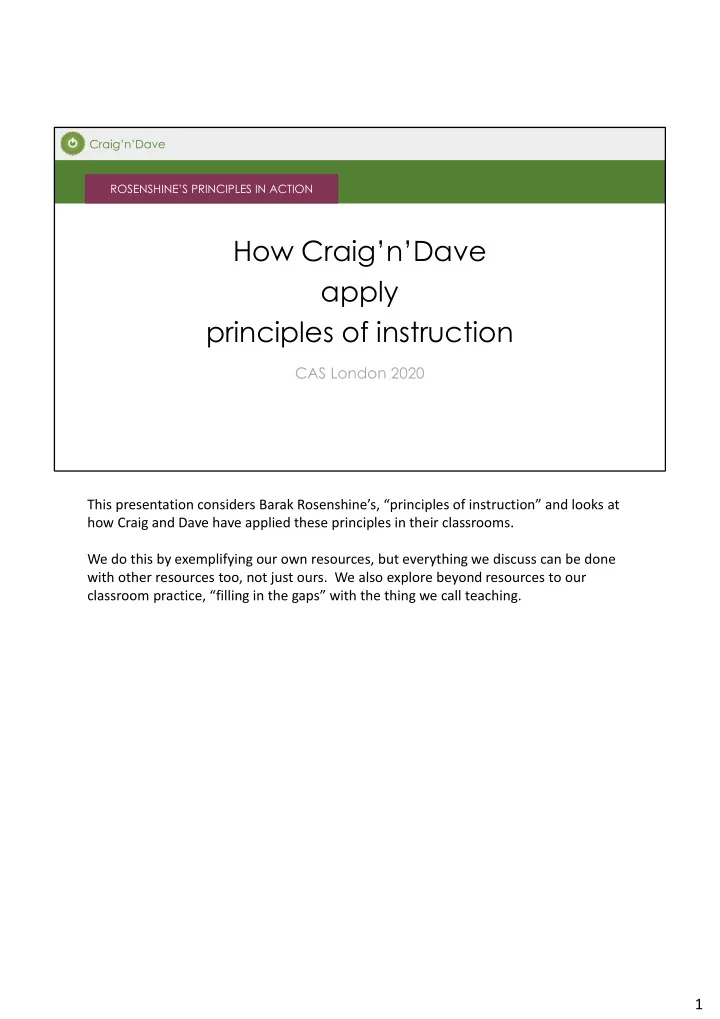 Craig'n'Dave

ROSENSHINE'S PRINCIPLES IN ACTION

How Craig'n'Dave apply principles of instruction

CAS London 2020

This presentation considers Barak Rosenshine's, "principles of instruction" and looks at how Craig and Dave have applied these principles in their classrooms.

We do this by exemplifying our own resources, but everything we discuss can be done with other resources too, not just ours. We also explore beyond resources to our classroom practice, "filling in the gaps" with the thing we call teaching.

1